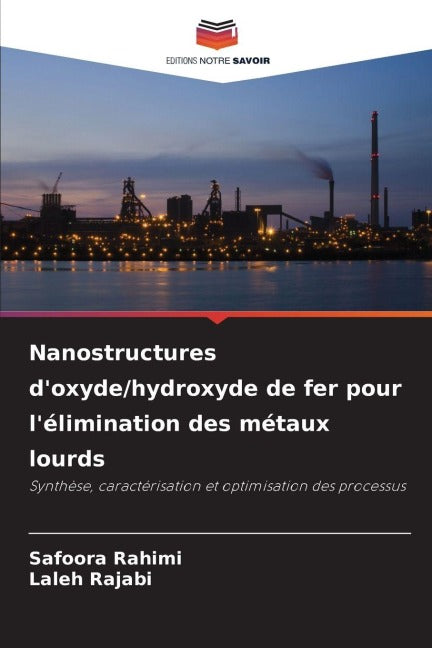 EDITIONS NOTRE SAVOIR

Nanostructures d'oxyde/hydroxyde de fer pour l'élimination des métaux lourds

Synthèse, caractérisation et optimisation des processus

Safoora Rahimi
Laleh Rajabi